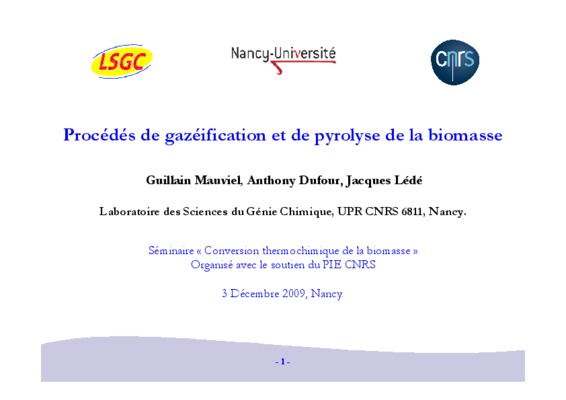 LSGC

Nancy-Université

cnrs

Procédés de gazéification et de pyrolyse de la biomasse

Guillain Mauviel, Anthony Dufour, Jacques Lédé

Laboratoire des Sciences du Génie Chimique, UPR CNRS 6811, Nancy.

Séminaire « Conversion thermochimique de la biomasse »
Organisé avec le soutien du PIE CNRS

3 Décembre 2009, Nancy.

- 1 -